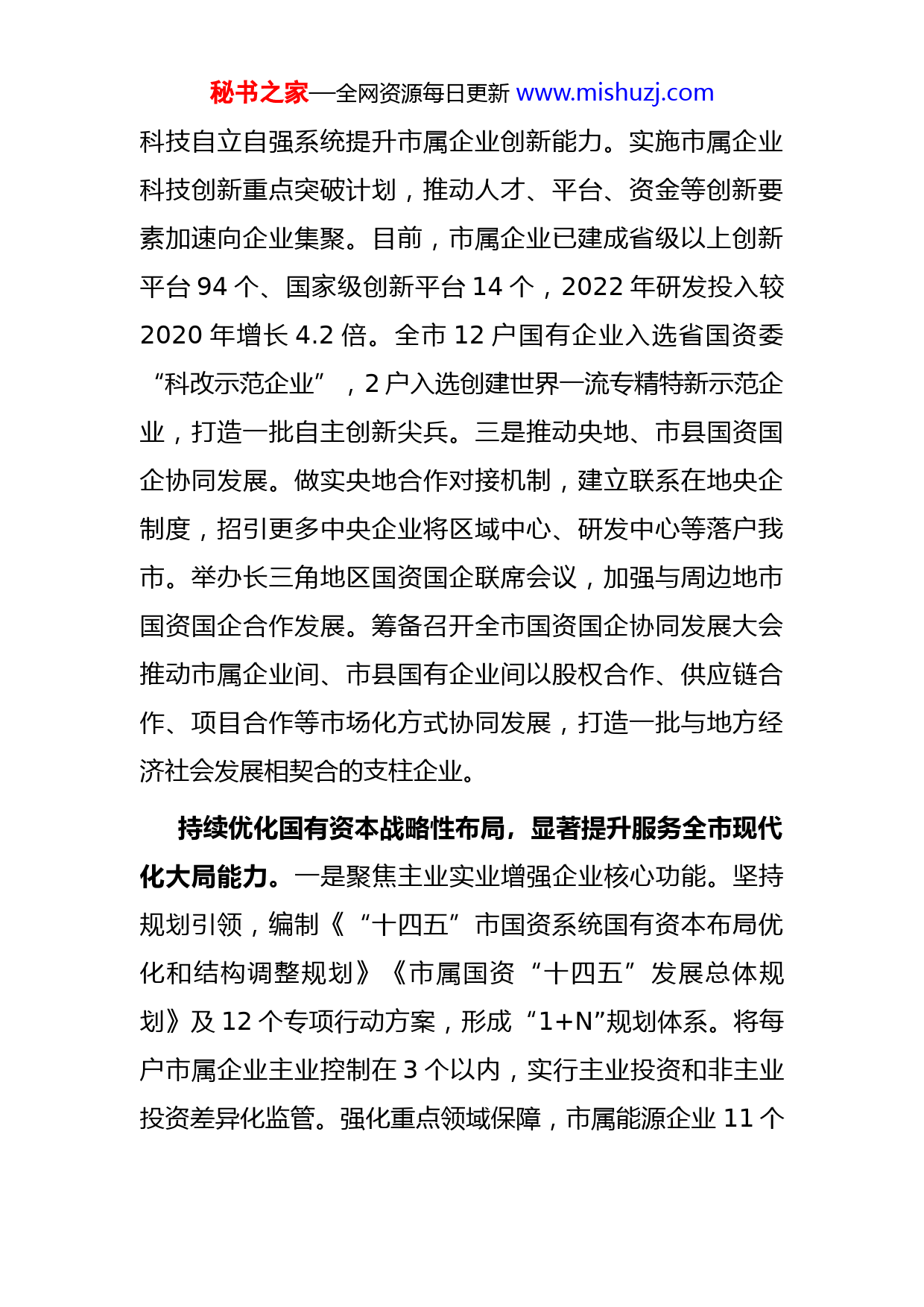 秘书之家—全网资源每日更新 www.mishuzj.com

科技自立自强系统提升市属企业创新能力。实施市属企业科技创新重点突破计划，推动人才、平台、资金等创新要素加速向企业集聚。目前，市属企业已建成省级以上创新平台 94 个、国家级创新平台 14 个，2022 年研发投入较 2020 年增长 4.2 倍。全市 12 户国有企业入选省国资委“科改示范企业”，2 户入选创建世界一流专精特新示范企业，打造一批自主创新尖兵。三是推动央地、市县国资国企协同发展。做实央地合作对接机制，建立联系在地央企制度，招引更多中央企业将区域中心、研发中心等落户我市。举办长三角地区国资国企联席会议，加强与周边地市国资国企合作发展。筹备召开全市国资国企协同发展大会推动市属企业间、市县国有企业间以股权合作、供应链合作、项目合作等市场化方式协同发展，打造一批与地方经济社会发展相契合的支柱企业。

持续优化国有资本战略性布局，显著提升服务全市现代化大局能力。一是聚焦主业实业增强企业核心功能。坚持规划引领，编制《“十四五”市国资系统国有资本布局优化和结构调整规划》《市属国资“十四五”发展总体规划》及 12 个专项行动方案，形成“1+N”规划体系。将每户市属企业主业控制在 3 个以内，实行主业投资和非主业投资差异化监管。强化重点领域保障，市属能源企业 11 个